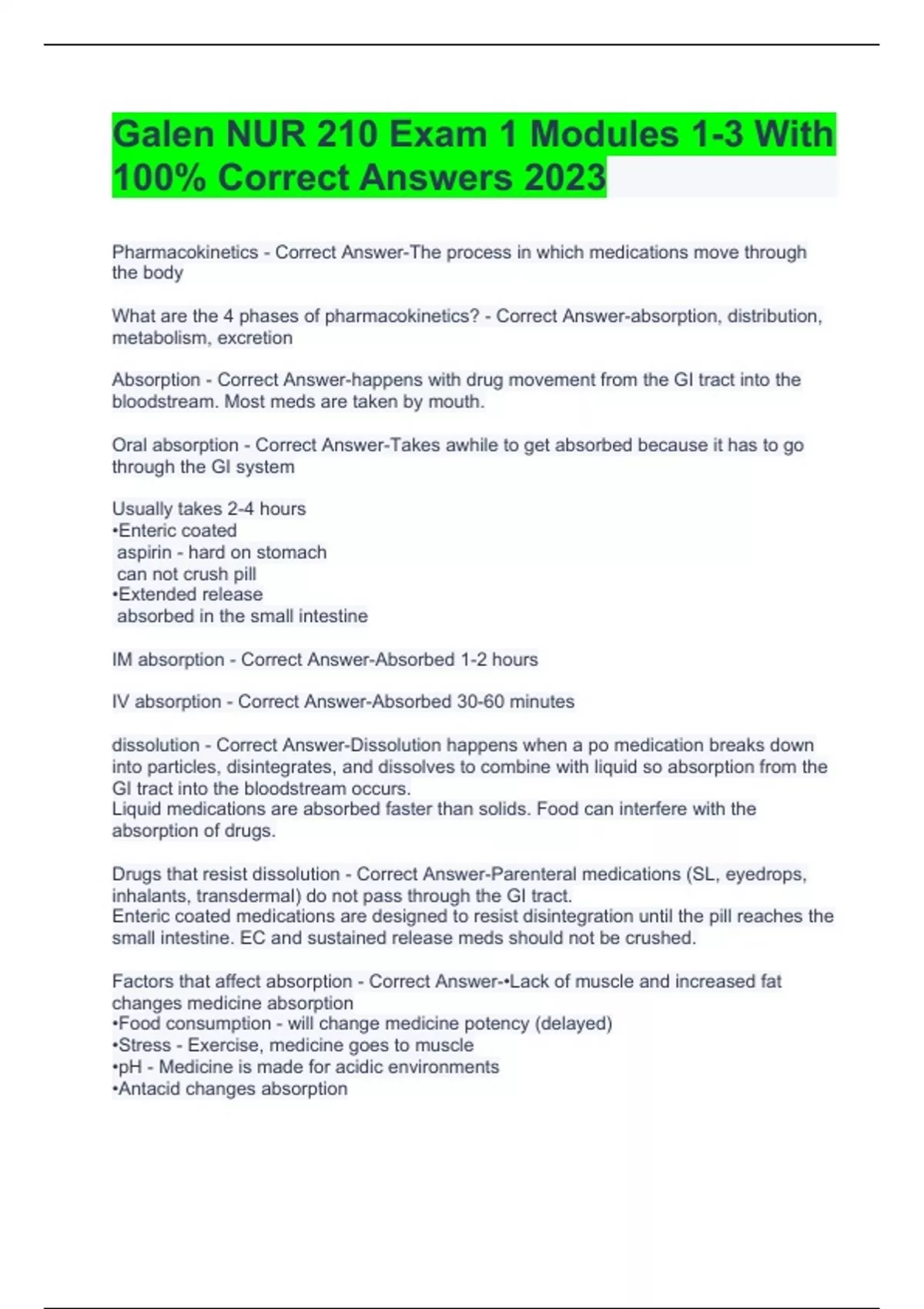 Galen NUR 210 Exam 1 Modules 1-3 With 100% Correct Answers 2023

Pharmacokinetics - Correct Answer-The process in which medications move through the body

What are the 4 phases of pharmacokinetics? - Correct Answer-absorption, distribution, metabolism, excretion

Absorption - Correct Answer-happens with drug movement from the GI tract into the bloodstream. Most meds are taken by mouth.

Oral absorption - Correct Answer-Takes awhile to get absorbed because it has to go through the GI system

Usually takes 2-4 hours
•Enteric coated
aspirin - hard on stomach
can not crush pill
•Extended release
absorbed in the small intestine

IM absorption - Correct Answer-Absorbed 1-2 hours

IV absorption - Correct Answer-Absorbed 30-60 minutes

dissolution - Correct Answer-Dissolution happens when a po medication breaks down into particles, disintegrates, and dissolves to combine with liquid so absorption from the GI tract into the bloodstream occurs.
Liquid medications are absorbed faster than solids. Food can interfere with the absorption of drugs.

Drugs that resist dissolution - Correct Answer-Parenteral medications (SL, eyedrops, inhalants, transdermal) do not pass through the GI tract.
Enteric coated medications are designed to resist disintegration until the pill reaches the small intestine. EC and sustained release meds should not be crushed.

Factors that affect absorption - Correct Answer-•Lack of muscle and increased fat changes medicine absorption
•Food consumption - will change medicine potency (delayed)
•Stress - Exercise, medicine goes to muscle
•pH - Medicine is made for acidic environments
•Antacid changes absorption